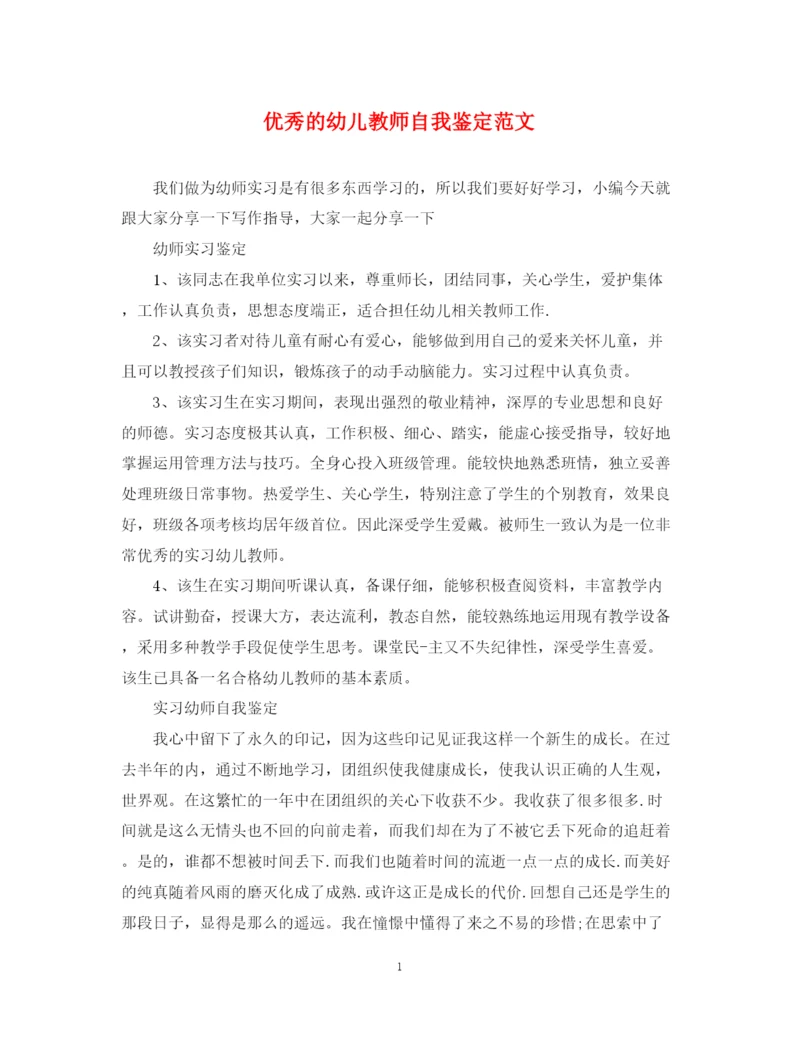 优秀的幼儿教师自我鉴定范文

我们做为幼师实习是有很多东西学习的，所以我们要好好学习，小编今天就跟大家分享一下写作指导，大家一起分享一下

幼师实习鉴定

1、该同志在我单位实习以来，尊重师长，团结同事，关心学生，爱护集体，工作认真负责，思想态度端正，适合担任幼儿相关教师工作.

2、该实习者对待儿童有耐心有爱心，能够做到用自己的爱来关怀儿童，并且可以教授孩子们知识，锻炼孩子的动手动脑能力。实习过程中认真负责。

3、该实习生在实习期间，表现出强烈的敬业精神，深厚的专业思想和良好的师德。实习态度极其认真，工作积极、细心、踏实，能虚心接受指导，较好地掌握运用管理方法与技巧。全身心投入班级管理。能较快地熟悉班情，独立妥善处理班级日常事物。热爱学生、关心学生，特别注意了学生的个别教育，效果良好，班级各项考核均居年级首位。因此深受学生爱戴。被师生一致认为是一位非常优秀的实习幼儿教师。

4、该生在实习期间听课认真，备课仔细，能够积极查阅资料，丰富教学内容。试讲勤奋，授课大方，表达流利，教态自然，能较熟练地运用现有教学设备，采用多种教学手段促使学生思考。课堂民-主又不失纪律性，深受学生喜爱。该生已具备一名合格幼儿教师的基本素质。

实习幼师自我鉴定

我心中留下了永久的印记，因为这些印记见证我这样一个新生的成长。在过去半年的内，通过不断地学习，团组织使我健康成长，使我认识正确的人生观，世界观。在这繁忙的一年中在团组织的关心下收获不少。我收获了很多很多.时间就是这么无情头也不回的向前走着，而我们却在为了不被它丢下死命的追赶着。是的，谁都不想被时间丢下.而我们也随着时间的流逝一点一点的成长.而美好的纯真随着风雨的磨灭化成了成熟.或许这正是成长的代价.回想自己还是学生的那段日子，显得是那么的遥远。我在憧憬中懂得了来之不易的珍惜;在思索中了

1